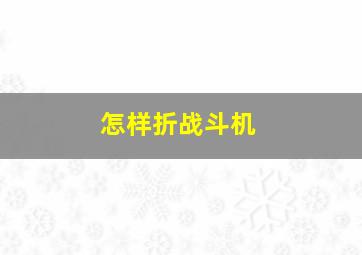 怎样折战斗机